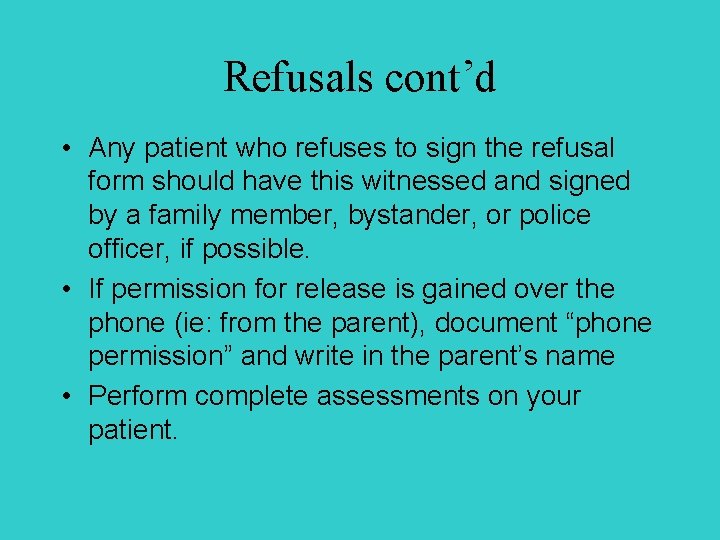 Refusals cont’d

• Any patient who refuses to sign the refusal form should have this witnessed and signed by a family member, bystander, or police officer, if possible.

• If permission for release is gained over the phone (ie: from the parent), document “phone permission” and write in the parent’s name

• Perform complete assessments on your patient.